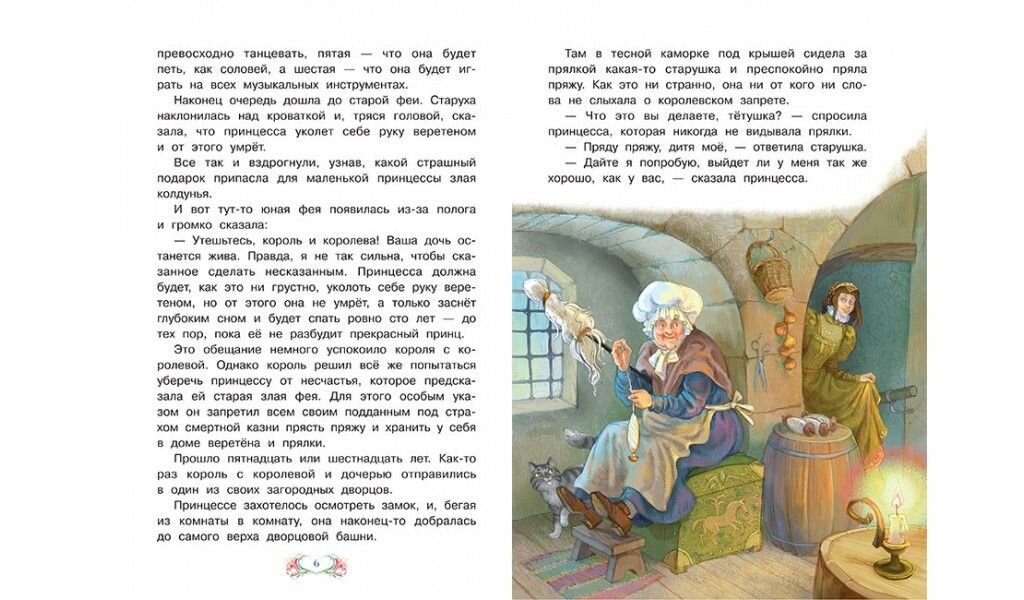 превосходно танцевать, пятая — что она будет петь, как соловей, а шестая — что она будет играть на всех музыкальных инструментах.

Наконец очередь дошла до старой феи. Старуха наклонилась над кроваткой и, тряся головой, сказала, что принцесса уколет себе руку веретеном и от этого умрёт.

Все так и вздрогнули, узнав, какой страшный подарок припасла для маленькой принцессы злая колдунья.

И вот тут-то юная фея появилась из-за полога и громко сказала:

— Утешьтесь, король и королева! Ваша дочь останется жива. Правда, я не так сильна, чтобы сказанное сделать несказанным. Принцесса должна будет, как это ни грустно, уколоть себе руку веретеном, но от этого она не умрёт, а только заснёт глубоким сном и будет спать ровно сто лет — до тех пор, пока её не разбудит прекрасный принц.

Это обещание немного успокоило короля с королевой. Однако король решил всё же попытаться уберечь принцессу от несчастья, которое предсказала ей старая злая фея. Для этого особым указом он запретил всем своим подданным под страхом смертной казни прясть пряжу и хранить у себя в доме веретёна и прялки.

Прошло пятнадцать или шестнадцать лет. Как-то раз король с королевой и дочерью отправились в один из своих загородных дворцов.

Принцессе захотелось осмотреть замок, и, бегая из комнаты в комнату, она наконец-то добралась до самого верха дворцовой башни.

6

Там в тесной каморке под крышей сидела за прялкой какая-то старушка и преспокойно пряла пряжу. Как это ни странно, она ни от кого ни слова не слыхала о королевском запрете.

— Что это вы делаете, тётушка? — спросила принцесса, которая никогда не видывала прялки.

— Пряду пряжу, дитя моё, — ответила старушка.

— Дайте я попробую, выйдет ли у меня так же хорошо, как у вас, — сказала принцесса.